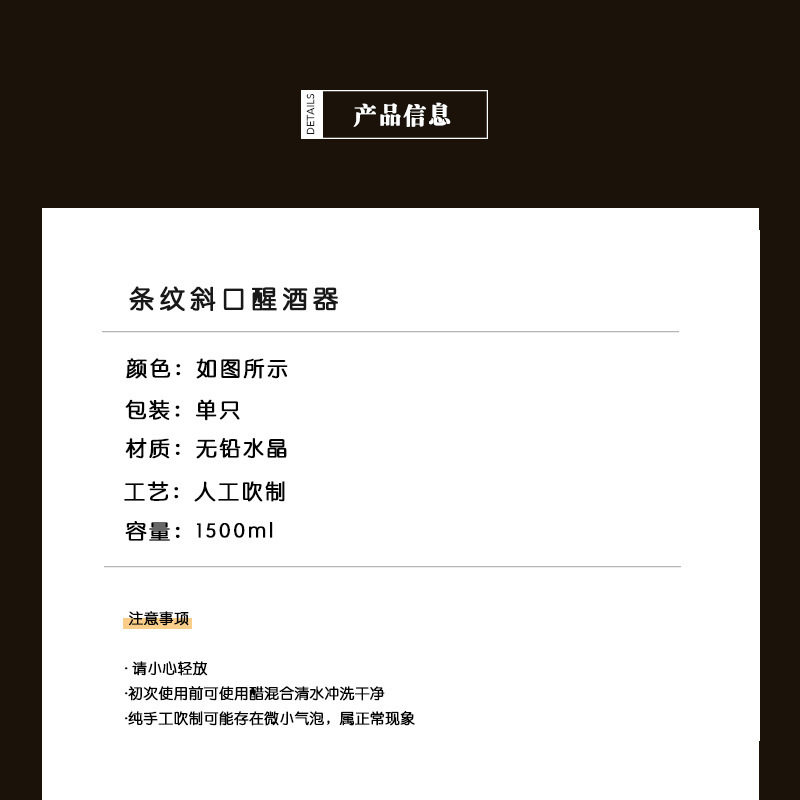 DETAILS
产品信息

条纹斜口醒酒器

颜色：如图所示
包装：单只
材质：无铅水晶
工艺：人工吹制
容量：1500ml

注意事项

·请小心轻放
·初次使用前可使用醋混合清水冲洗干净
·纯手工吹制可能存在微小气泡，属正常现象